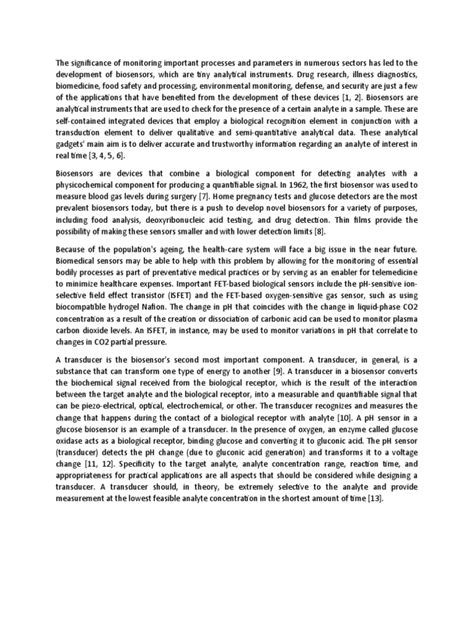 The significance of monitoring important processes and parameters in numerous sectors has led to the development of biosensors, which are tiny analytical instruments. Drug research, illness diagnostics, biomedicine, food safety and processing, environmental monitoring, defense, and security are just a few of the applications that have benefited from the development of these devices [1, 2]. Biosensors are analytical instruments that are used to check for the presence of a certain analyte in a sample. These are self-contained integrated devices that employ a biological recognition element in conjunction with a transduction element to deliver qualitative and semi-quantitative analytical data. These analytical gadgets' main aim is to deliver accurate and trustworthy information regarding an analyte of interest in real time [3, 4, 5, 6].

Biosensors are devices that combine a biological component for detecting analytes with a physicochemical component for producing a quantifiable signal. In 1962, the first biosensor was used to measure blood gas levels during surgery [7]. Home pregnancy tests and glucose detectors are the most prevalent biosensors today, but there is a push to develop novel biosensors for a variety of purposes, including food analysis, deoxyribonucleic acid testing, and drug detection. Thin films provide the possibility of making these sensors smaller and with lower detection limits [8].

Because of the population's ageing, the health-care system will face a big issue in the near future. Biomedical sensors may be able to help with this problem by allowing for the monitoring of essential bodily processes as part of preventative medical practices or by serving as an enabler for telemedicine to minimize healthcare expenses. Important FET-based biological sensors include the pH-sensitive ion-selective field effect transistor (ISFET) and the FET-based oxygen-sensitive gas sensor, such as using biocompatible hydrogel Nafion. The change in pH that coincides with the change in liquid-phase CO2 concentration as a result of the creation or dissociation of carbonic acid can be used to monitor plasma carbon dioxide levels. An ISFET, in instance, may be used to monitor variations in pH that correlate to changes in CO2 partial pressure.

A transducer is the biosensor's second most important component. A transducer, in general, is a substance that can transform one type of energy to another [9]. A transducer in a biosensor converts the biochemical signal received from the biological receptor, which is the result of the interaction between the target analyte and the biological receptor, into a measurable and quantifiable signal that can be piezo-electrical, optical, electrochemical, or other. The transducer recognizes and measures the change that happens during the contact of a biological receptor with analyte [10]. A pH sensor in a glucose biosensor is an example of a transducer. In the presence of oxygen, an enzyme called glucose oxidase acts as a biological receptor, binding glucose and converting it to gluconic acid. The pH sensor (transducer) detects the pH change (due to gluconic acid generation) and transforms it to a voltage change [11, 12]. Specificity to the target analyte, analyte concentration range, reaction time, and appropriateness for practical applications are all aspects that should be considered while designing a transducer. A transducer should, in theory, be extremely selective to the analyte and provide measurement at the lowest feasible analyte concentration in the shortest amount of time [13].